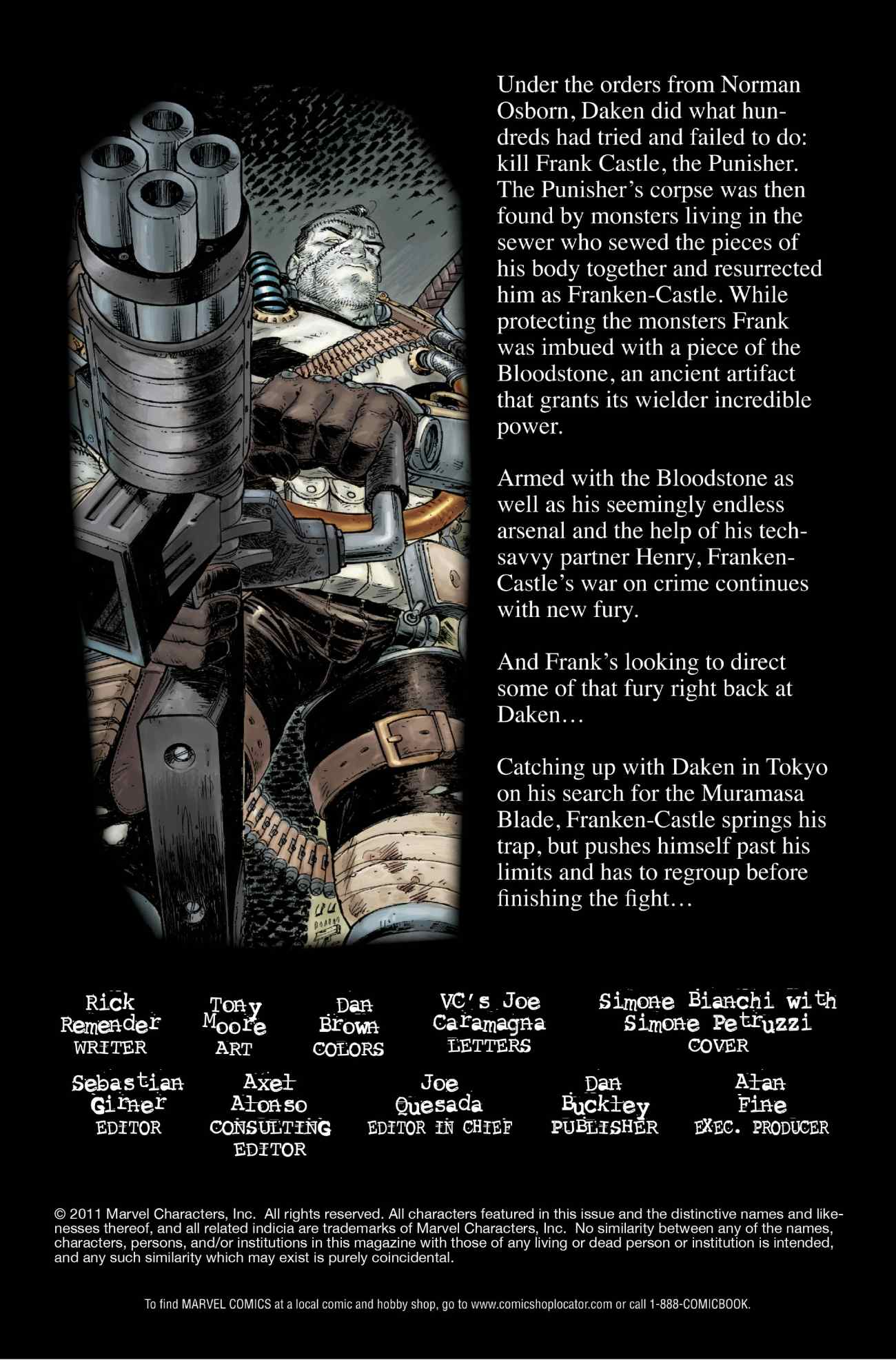 Under the orders from Norman Osborn, Daken did what hundreds had tried and failed to do: kill Frank Castle, the Punisher. The Punisher's corpse was then found by monsters living in the sewer who sewed the pieces of his body together and resurrected him as Franken-Castle. While protecting the monsters Frank was imbued with a piece of the Bloodstone, an ancient artifact that grants its wielder incredible power.

Armed with the Bloodstone as well as his seemingly endless arsenal and the help of his tech-savvy partner Henry, Franken-Castle's war on crime continues with new fury.

And Frank's looking to direct some of that fury right back at Daken…

Catching up with Daken in Tokyo on his search for the Muramasa Blade, Franken-Castle springs his trap, but pushes himself past his limits and has to regroup before finishing the fight…

Rick Remender WRITER

Tony Moore ART

Dan Brown COLORS

VC's Joe Caramagna LETTERS

Simone Bianchi with Simone Petruzzi COVER

Sebastian Girner EDITOR

Axel Alonso CONSULTING EDITOR

Joe Quesada EDITOR IN CHIEF

Dan Buckley PUBLISHER

Alan Fine EXEC. PRODUCER

© 2011 Marvel Characters, Inc. All rights reserved. All characters featured in this issue and the distinctive names and likenesses thereof, and all related indicia are trademarks of Marvel Characters, Inc. No similarity between any of the names, characters, persons, and/or institutions in this magazine with those of any living or dead person or institution is intended, and any such similarity which may exist is purely coincidental.

To find MARVEL COMICS at a local comic and hobby shop, go to www.comicshoplocator.com or call 1-888-COMICBOOK.